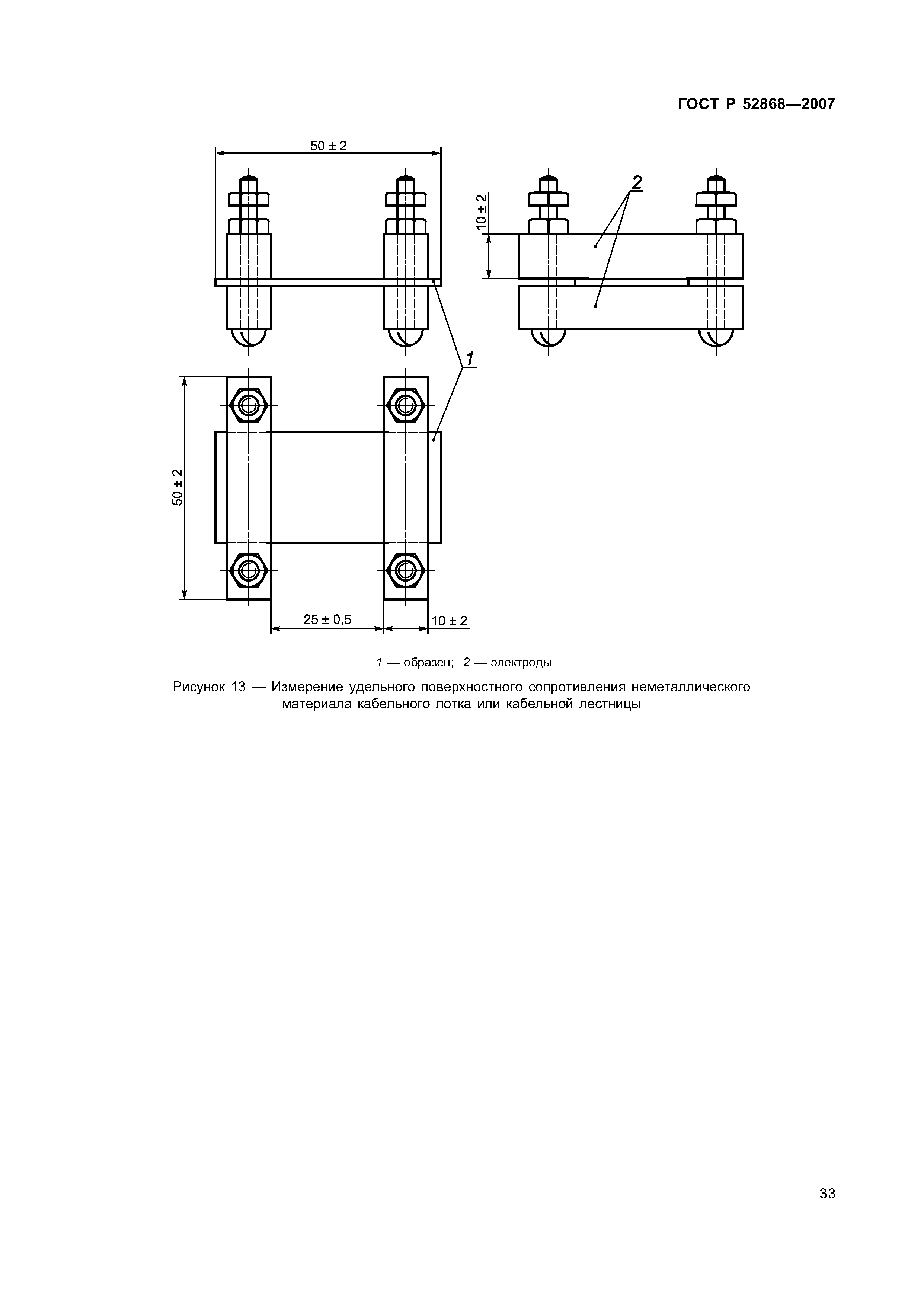 ГОСТ Р 52868—2007

50 ± 2

10 ± 2

2

1

50 ± 2

25 ± 0,5

10 ± 2

1 — образец; 2 — электроды

Рисунок 13 — Измерение удельного поверхностного сопротивления неметаллического материала кабельного лотка или кабельной лестницы

33